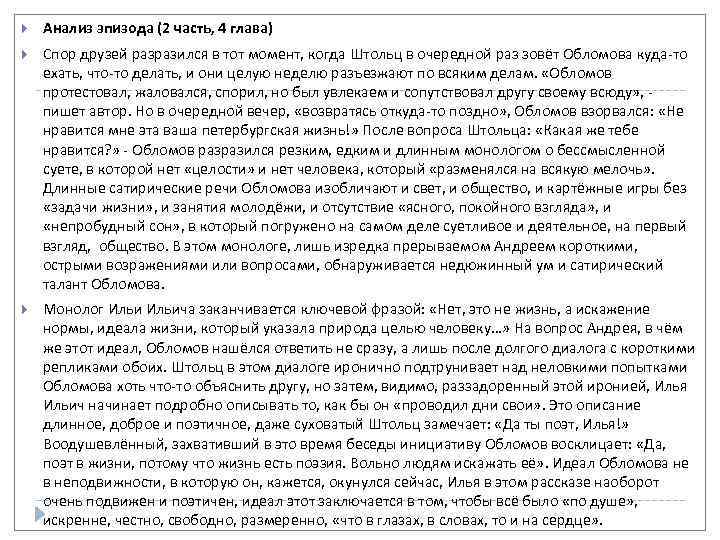 Анализ эпизода (2 часть, 4 глава)

Спор друзей разразился в тот момент, когда Штольц в очередной раз зовёт Обломова куда-то ехать, что-то делать, и они целую неделю разъезжают по всяким делам. «Обломов протестовал, жаловался, спорил, но был увлекаем и сопутствовал другу своему всюду», - пишет автор. Но в очередной вечер, «возвратясь откуда-то поздно», Обломов взорвался: «Не нравится мне эта ваша петербургская жизнь!» После вопроса Штольца: «Какая же тебе нравится?» - Обломов разразился резким, едким и длинным монологом о бессмысленной суете, в которой нет «целости» и нет человека, который «разменялся на всякую мелочь». Длинные сатирические речи Обломова изобличают и свет, и общество, и картёжные игры без «задачи жизни», и занятия молодёжи, и отсутствие «ясного, покойного взгляда», и «непробудный сон», в который погружено на самом деле суетливое и деятельное, на первый взгляд, общество. В этом монологе, лишь изредка прерываемом Андреем короткими, острыми возражениями или вопросами, обнаруживается недюжинный ум и сатирический талант Обломова.

Монолог Ильи Ильича заканчивается ключевой фразой: «Нет, это не жизнь, а искажение нормы, идеала жизни, который указала природа целью человеку…» На вопрос Андрея, в чём же этот идеал, Обломов нашёлся ответить не сразу, а лишь после долгого диалога с короткими репликами обоих. Штольц в этом диалоге иронично подтрунивает над неловкими попытками Обломова хоть что-то объяснить другу, но затем, видимо, раззадоренный этой иронией, Илья Ильич начинает подробно описывать то, как бы он «проводил дни свои». Это описание длинное, доброе и поэтичное, даже суховатый Штольц замечает: «Да ты поэт, Илья!» Воодушевлённый, захвативший в это время беседы инициативу Обломов восклицает: «Да, поэт в жизни, потому что жизнь есть поэзия. Вольно людям искажать её». Идеал Обломова не в неподвижности, в которую он, кажется, окунулся сейчас, Илья в этом рассказе наоборот очень подвижен и поэтичен, идеал этот заключается в том, чтобы всё было «по душе», искренне, честно, свободно, размеренно, «что в глазах, в словах, то и на сердце».